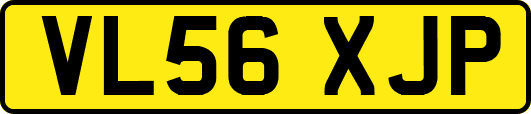 VL56 XJP